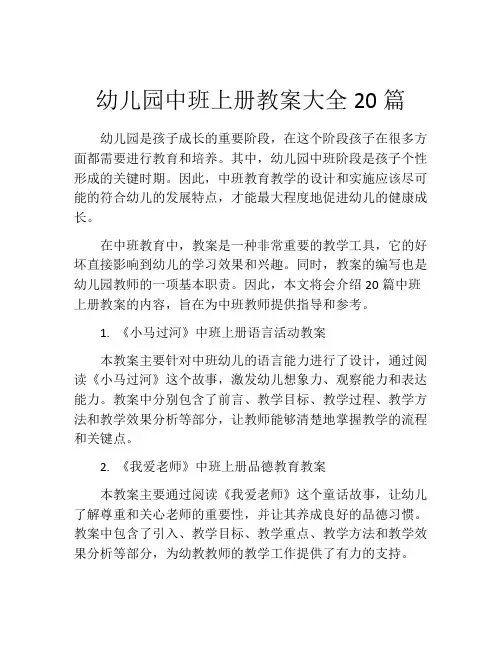 幼儿园中班上册教案大全 20 篇

幼儿园是孩子成长的重要阶段，在这个阶段孩子在很多方面都需要进行教育和培养。其中，幼儿园中班阶段是孩子个性形成的关键时期。因此，中班教育教学的设计和实施应该尽可能的符合幼儿的发展特点，才能最大程度地促进幼儿的健康成长。

在中班教育中，教案是一种非常重要的教学工具，它的好坏直接影响到幼儿的学习效果和兴趣。同时，教案的编写也是幼儿园教师的一项基本职责。因此，本文将会介绍 20 篇中班上册教案的内容，旨在为中班教师提供指导和参考。

1. 《小马过河》中班上册语言活动教案

本教案主要针对中班幼儿的语言能力进行了设计，通过阅读《小马过河》这个故事，激发幼儿想象力、观察能力和表达能力。教案中分别包含了前言、教学目标、教学过程、教学方法和教学效果分析等部分，让教师能够清楚地掌握教学的流程和关键点。

2. 《我爱老师》中班上册品德教育教案

本教案主要通过阅读《我爱老师》这个童话故事，让幼儿了解尊重和关心老师的重要性，并让其养成良好的品德习惯。教案中包含了引入、教学目标、教学重点、教学方法和教学效果分析等部分，为幼教教师的教学工作提供了有力的支持。